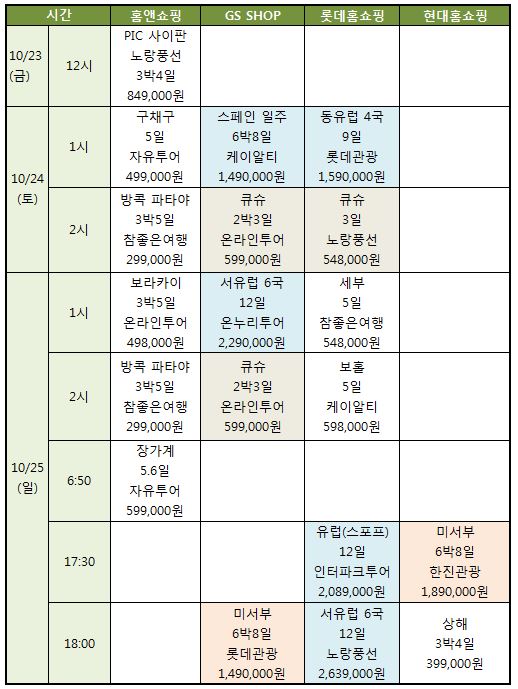 | 시간 | | 홈앤쇼핑 | GS SHOP | 롯데홈쇼핑 | 현대홈쇼핑 |
|---|---|---|---|---|---|
| 10/23 (금) | 12시 | PIC 사이판 노랑풍선 3박4일 849,000원 | | | |
| 10/24 (토) | 1시 | 구채구 5일 자유투어 499,000원 | 스페인 일주 6박8일 케이알티 1,490,000원 | 동유럽 4국 9일 롯데관광 1,590,000원 | |
| | 2시 | 방콕 파타야 3박5일 참좋은여행 299,000원 | 큐슈 2박3일 온라인투어 599,000원 | 큐슈 3일 노랑풍선 548,000원 | |
| 10/25 (일) | 1시 | 보라카이 3박5일 온라인투어 498,000원 | 서유럽 6국 12일 온누리투어 2,290,000원 | 세부 5일 참좋은여행 548,000원 | |
| | 2시 | 방콕 파타야 3박5일 참좋은여행 299,000원 | 큐슈 2박3일 온라인투어 599,000원 | 보홀 5일 케이알티 598,000원 | |
| | 6:50 | 장가계 5.6일 자유투어 599,000원 | | | |
| | 17:30 | | | 유럽(스포프) 12일 인터파크투어 2,089,000원 | 미서부 6박8일 한진관광 1,890,000원 |
| | 18:00 | | 미서부 6박8일 롯데관광 1,490,000원 | 서유럽 6국 12일 노랑풍선 2,639,000원 | 상해 3박4일 399,000원 |